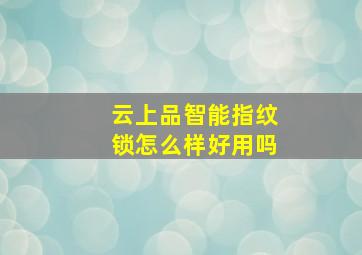 云上品智能指纹锁怎么样好用吗